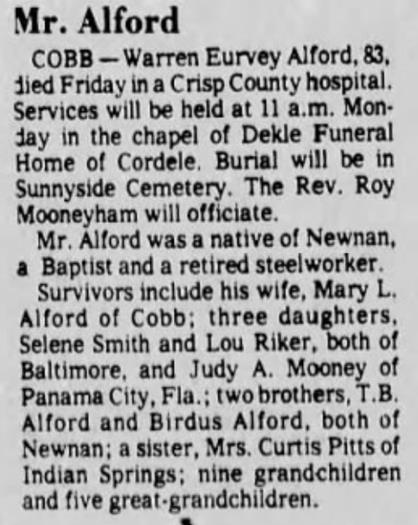 Mr. Alford

COBB — Warren Eurvey Alford, 83, died Friday in a Crisp County hospital. Services will be held at 11 a.m. Monday in the chapel of Dekle Funeral Home of Cordele. Burial will be in Sunnyside Cemetery. The Rev. Roy Mooneyham will officiate.

Mr. Alford was a native of Newnan, a Baptist and a retired steelworker.

Survivors include his wife, Mary L. Alford of Cobb; three daughters, Selene Smith and Lou Riker, both of Baltimore, and Judy A. Mooney of Panama City, Fla.; two brothers, T.B. Alford and Birdus Alford, both of Newnan; a sister, Mrs. Curtis Pitts of Indian Springs; nine grandchildren and five great-grandchildren.